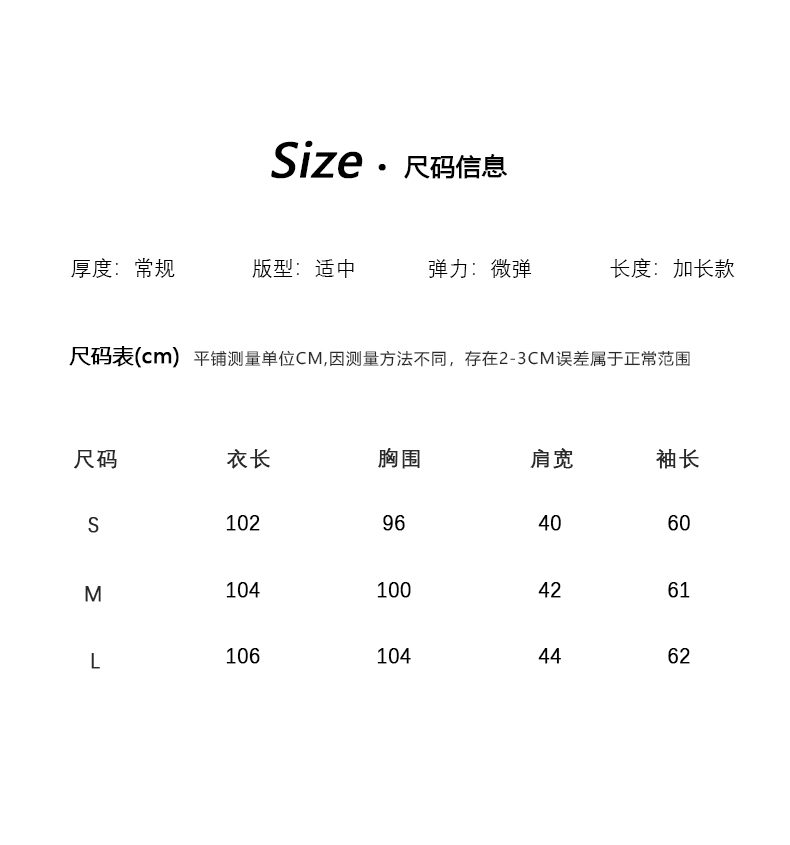 Size · 尺码信息

厚度：常规 版型：适中 弹力：微弹 长度：加长款

尺码表(cm) 平铺测量单位CM,因测量方法不同，存在2-3CM误差属于正常范围

| 尺码 | 衣长 | 胸围 | 肩宽 | 袖长 |
|---|---|---|---|---|
| S | 102 | 96 | 40 | 60 |
| M | 104 | 100 | 42 | 61 |
| L | 106 | 104 | 44 | 62 |